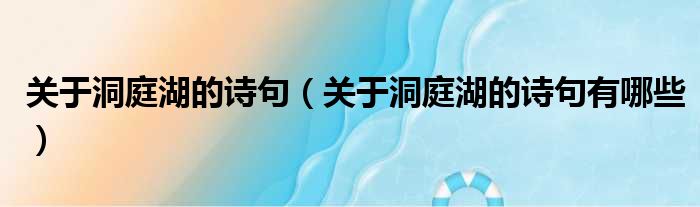 关于洞庭湖的诗句（关于洞庭湖的诗句有哪些）